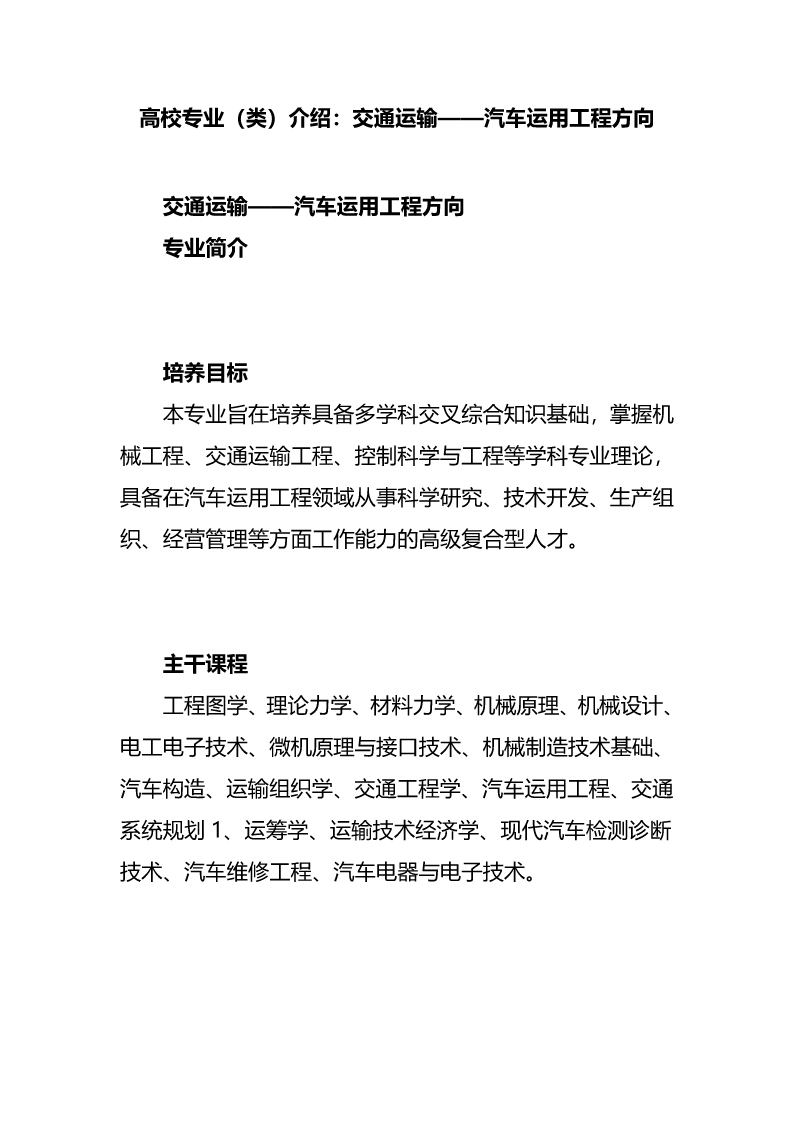 高校专业（类）介绍：交通运输——汽车运用工程方向

交通运输——汽车运用工程方向

专业简介

培养目标

本专业旨在培养具备多学科交叉综合知识基础，掌握机械工程、交通运输工程、控制科学与工程等学科专业理论，具备在汽车运用工程领域从事科学研究、技术开发、生产组织、经营管理等方面工作能力的高级复合型人才。

主干课程

工程图学、理论力学、材料力学、机械原理、机械设计、电工电子技术、微机原理与接口技术、机械制造技术基础、汽车构造、运输组织学、交通工程学、汽车运用工程、交通系统规划 1、运筹学、运输技术经济学、现代汽车检测诊断技术、汽车维修工程、汽车电器与电子技术。